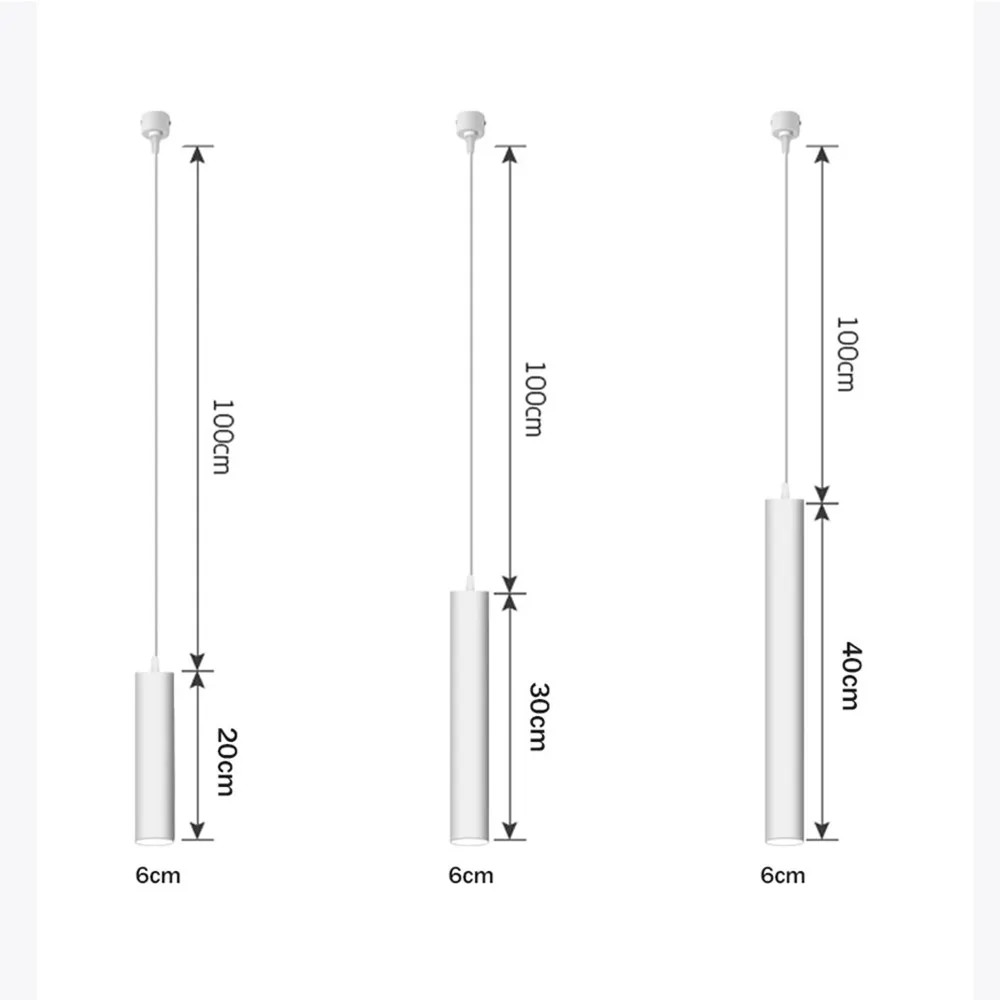 100cm
20cm
6cm

100cm
30cm
6cm

100cm
40cm
6cm